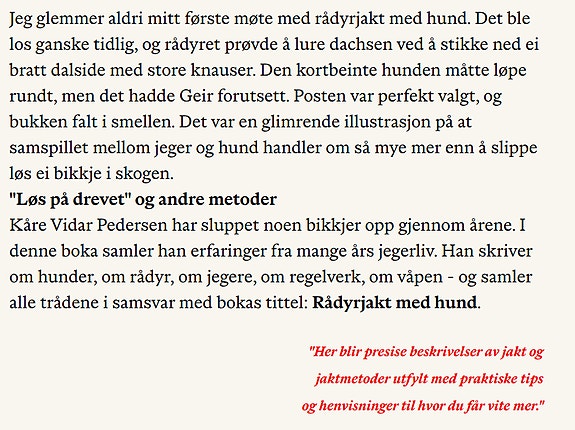 Jeg glemmer aldri mitt første møte med rådyrjakt med hund. Det ble los ganske tidlig, og rådyret prøvde å lure dachsen ved å stikke ned ei bratt dalside med store knauser. Den kortbeinte hunden måtte løpe rundt, men det hadde Geir forutsett. Posten var perfekt valgt, og bukken falt i smellen. Det var en glimrende illustrasjon på at samspillet mellom jeger og hund handler om så mye mer enn å slippe løs ei bikkje i skogen.

"Løs på drevet" og andre metoder

Kåre Vidar Pedersen har sluppet noen bikkjer opp gjennom årene. I denne boka samler han erfaringer fra mange års jegerliv. Han skriver om hunder, om rådyr, om jegere, om regelverk, om våpen - og samler alle trådene i samsvar med bokas tittel: Rådyrjakt med hund.

"Her blir presise beskrivelser av jakt og jaktmetoder utfylt med praktiske tips og henvisninger til hvor du får vite mer."